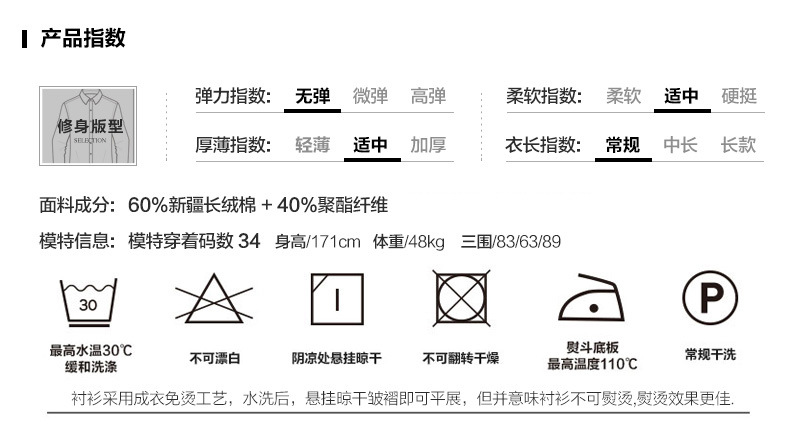 产品指数

修身版型
SELECTION

弹力指数: 无弹 微弹 高弹

厚薄指数: 轻薄 适中 加厚

柔软指数: 柔软 适中 硬挺

衣长指数: 常规 中长 长款

面料成分: 60%新疆长绒棉 + 40%聚酯纤维

模特信息: 模特穿着码数34 身高/171cm 体重/48kg 三围/83/63/89

30
最高水温30℃
缓和洗涤

不可漂白

阴凉处悬挂晾干

不可翻转干燥

熨斗底板
最高温度110℃

P
常规干洗

衬衫采用成衣免烫工艺，水洗后，悬挂晾干皱褶即可平展，但并意味衬衫不可熨烫,熨烫效果更佳.